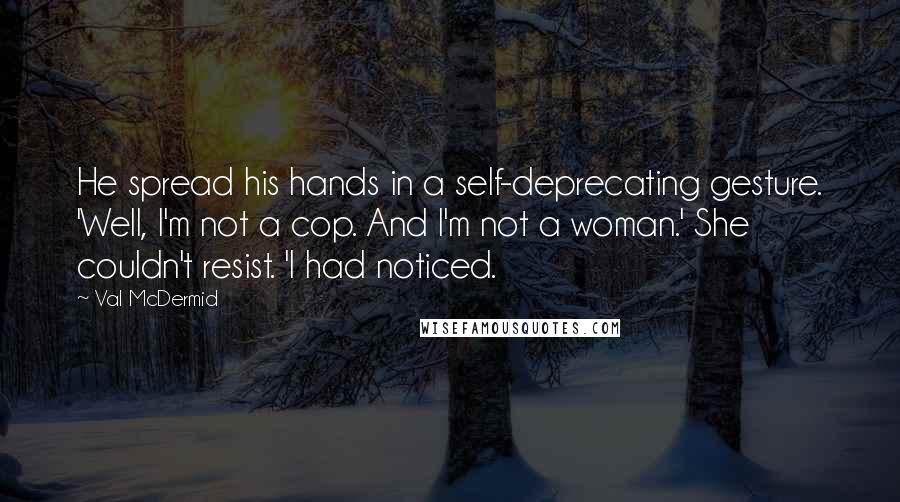 He spread his hands in a self-deprecating gesture. 'Well, I'm not a cop. And I'm not a woman.' She couldn't resist. 'I had noticed.

~ Val McDermid

WISEFAMOUSQUOTES.COM